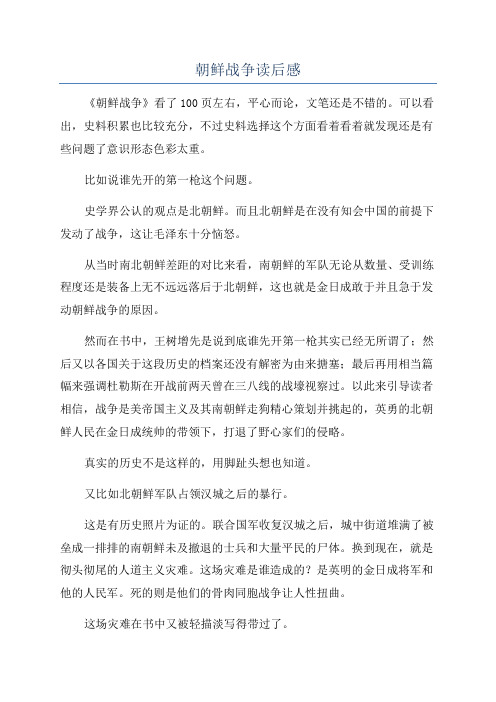 朝鲜战争读后感

《朝鲜战争》看了100页左右，平心而论，文笔还是不错的。可以看出，史料积累也比较充分，不过史料选择这个方面看着看着就发现还是有些问题了意识形态色彩太重。

比如说谁先开的第一枪这个问题。

史学界公认的观点是北朝鲜。而且北朝鲜是在没有知会中国的前提下发动了战争，这让毛泽东十分恼怒。

从当时南北朝鲜差距的对比来看，南朝鲜的军队无论从数量、受训练程度还是装备上无不远远落后于北朝鲜，这也就是金日成敢于并且急于发动朝鲜战争的原因。

然而在书中，王树增先是说到底谁先开第一枪其实已经无所谓了；然后又以各国关于这段历史的档案还没有解密为由来搪塞；最后再用相当篇幅来强调杜勒斯在开战前两天曾在三八线的战壕视察过。以此来引导读者相信，战争是美帝国主义及其南朝鲜走狗精心策划并挑起的，英勇的北朝鲜人民在金日成统帅的带领下，打退了野心家们的侵略。

真实的历史不是这样的，用脚趾头想也知道。

又比如北朝鲜军队占领汉城之后的暴行。

这是有历史照片为证的。联合国军收复汉城之后，城中街道堆满了被垒成一排排的南朝鲜未及撤退的士兵和大量平民的尸体。换到现在，就是彻头彻尾的人道主义灾难。这场灾难是谁造成的？是英明的金日成将军和他的人民军。死的则是他们的骨肉同胞战争让人性扭曲。

这场灾难在书中又被轻描淡写得带过了。